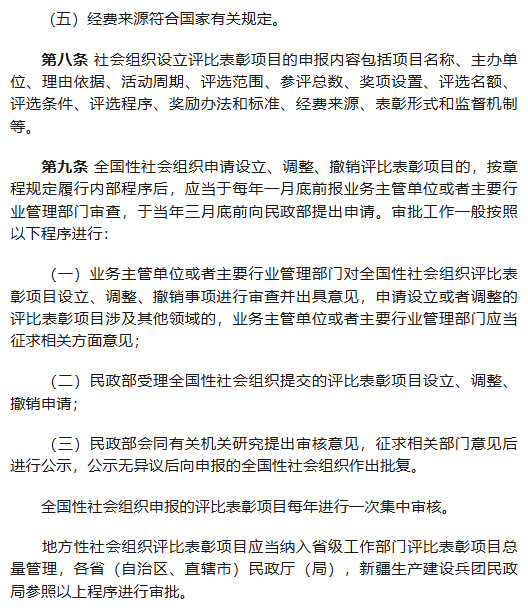 （五）经费来源符合国家有关规定。

第八条 社会组织设立评比表彰项目的申报内容包括项目名称、主办单位、理由依据、活动周期、评选范围、参评总数、奖项设置、评选名额、评选条件、评选程序、奖励办法和标准、经费来源、表彰形式和监督机制等。

第九条 全国性社会组织申请设立、调整、撤销评比表彰项目的，按章程规定履行内部程序后，应当于每年一月底前报业务主管单位或者主要行业管理部门审查，于当年三月底前向民政部提出申请。审批工作一般按照以下程序进行：

（一）业务主管单位或者主要行业管理部门对全国性社会组织评比表彰项目设立、调整、撤销事项进行审查并出具意见，申请设立或者调整的评比表彰项目涉及其他领域的，业务主管单位或者主要行业管理部门应当征求相关方面意见；

（二）民政部受理全国性社会组织提交的评比表彰项目设立、调整、撤销申请；

（三）民政部会同有关机关研究提出审核意见，征求相关部门意见后进行公示，公示无异议后向申报的全国性社会组织作出批复。

全国性社会组织申报的评比表彰项目每年进行一次集中审核。

地方性社会组织评比表彰项目应当纳入省级工作部门评比表彰项目总量管理，各省（自治区、直辖市）民政厅（局），新疆生产建设兵团民政局参照以上程序进行审批。